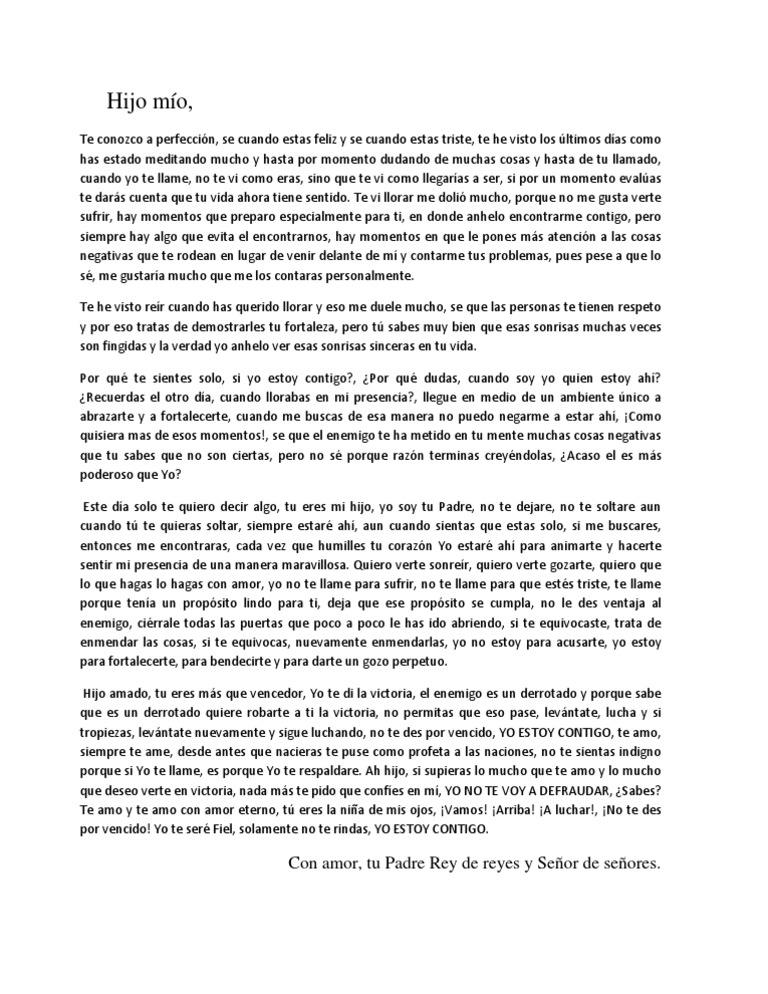 Hijo mío,

Te conozco a perfección, se cuando estas feliz y se cuando estas triste, te he visto los últimos días como has estado meditando mucho y hasta por momento dudando de muchas cosas y hasta de tu llamado, cuando yo te llame, no te vi como eras, sino que te vi como llegarías a ser, si por un momento evalúas te darás cuenta que tu vida ahora tiene sentido. Te vi llorar me dolió mucho, porque no me gusta verte sufrir, hay momentos que preparo especialmente para ti, en donde anhelo encontrarme contigo, pero siempre hay algo que evita el encontrarnos, hay momentos en que le pones más atención a las cosas negativas que te rodean en lugar de venir delante de mí y contarme tus problemas, pues pese a que lo sé, me gustaría mucho que me los contaras personalmente.

Te he visto reír cuando has querido llorar y eso me duele mucho, se que las personas te tienen respeto y por eso tratas de demostrarles tu fortaleza, pero tú sabes muy bien que esas sonrisas muchas veces son fingidas y la verdad yo anhelo ver esas sonrisas sinceras en tu vida.

Por qué te sientes solo, si yo estoy contigo?, ¿Por qué dudas, cuando soy yo quien estoy ahí? ¿Recuerdas el otro día, cuando llorabas en mi presencia?, llegue en medio de un ambiente único a abrazarte y a fortalecerte, cuando me buscas de esa manera no puedo negarme a estar ahí, ¡Como quisiera mas de esos momentos!, se que el enemigo te ha metido en tu mente muchas cosas negativas que tu sabes que no son ciertas, pero no sé porque razón terminas creyéndolas, ¿Acaso el es más poderoso que Yo?

Este día solo te quiero decir algo, tu eres mi hijo, yo soy tu Padre, no te dejare, no te soltare aun cuando tú te quieras soltar, siempre estaré ahí, aun cuando sientas que estas solo, si me buscares, entonces me encontraras, cada vez que humilles tu corazón Yo estaré ahí para animarte y hacerte sentir mi presencia de una manera maravillosa. Quiero verte sonreír, quiero verte gozarte, quiero que lo que hagas lo hagas con amor, yo no te llame para sufrir, no te llame para que estés triste, te llame porque tenía un propósito lindo para ti, deja que ese propósito se cumpla, no le des ventaja al enemigo, ciérrale todas las puertas que poco a poco le has ido abriendo, si te equivocaste, trata de enmendar las cosas, si te equivocas, nuevamente enmendarlas, yo no estoy para acusarte, yo estoy para fortalecerte, para bendecirte y para darte un gozo perpetuo.

Hijo amado, tu eres más que vencedor, Yo te di la victoria, el enemigo es un derrotado y porque sabe que es un derrotado quiere robarte a ti la victoria, no permitas que eso pase, levántate, lucha y si tropiezas, levántate nuevamente y sigue luchando, no te des por vencido, YO ESTOY CONTIGO, te amo, siempre te ame, desde antes que nacieras te puse como profeta a las naciones, no te sientas indigno porque si Yo te llame, es porque Yo te respaldare. Ah hijo, si supieras lo mucho que te amo y lo mucho que deseo verte en victoria, nada más te pido que confíes en mí, YO NO TE VOY A DEFRAUDAR, ¿Sabes? Te amo y te amo con amor eterno, tú eres la niña de mis ojos, ¡Vamos! ¡Arriba! ¡A luchar!, ¡No te des por vencido! Yo te seré Fiel, solamente no te rindas, YO ESTOY CONTIGO.

Con amor, tu Padre Rey de reyes y Señor de señores.